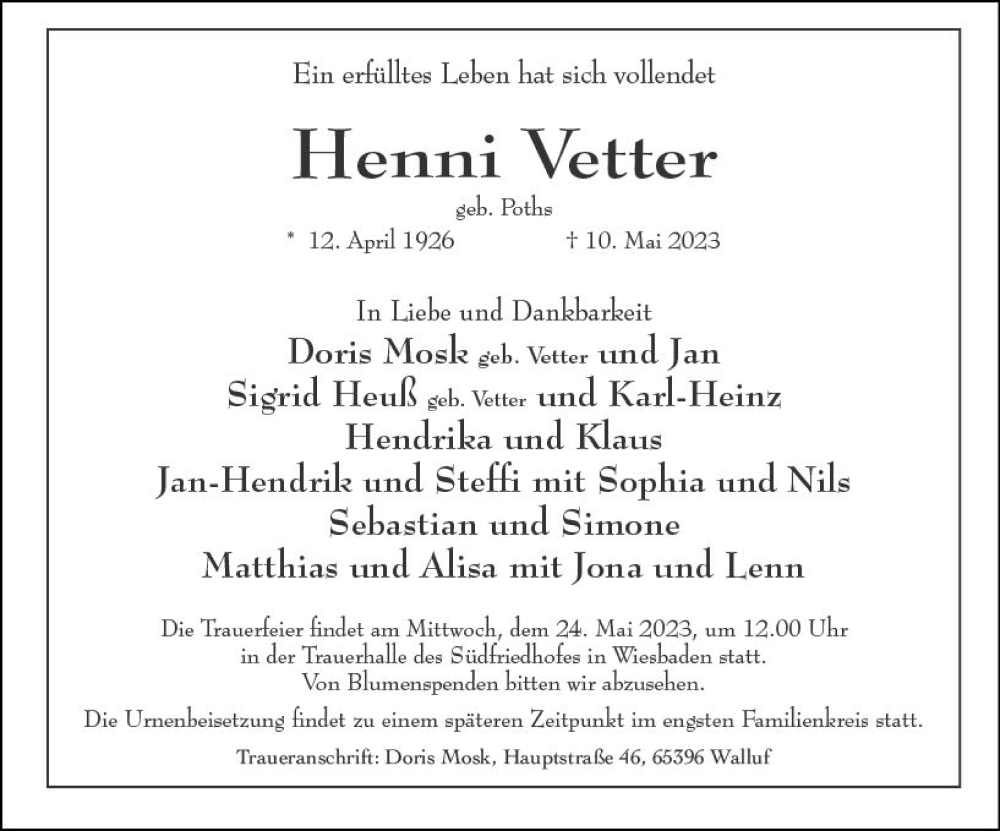 Ein erfülltes Leben hat sich vollendet

Henni Vetter

geb. Poths

* 12. April 1926 † 10. Mai 2023

In Liebe und Dankbarkeit

Doris Mosk geb. Vetter und Jan
Sigrid Heuß geb. Vetter und Karl-Heinz
Hendrika und Klaus
Jan-Hendrik und Steffi mit Sophia und Nils
Sebastian und Simone
Matthias und Alisa mit Jona und Lenn

Die Trauerfeier findet am Mittwoch, dem 24. Mai 2023, um 12.00 Uhr in der Trauerhalle des Südfriedhofes in Wiesbaden statt.
Von Blumenspenden bitten wir abzusehen.

Die Urnenbeisetzung findet zu einem späteren Zeitpunkt im engsten Familienkreis statt.

Traueranschrift: Doris Mosk, Hauptstraße 46, 65396 Walluf